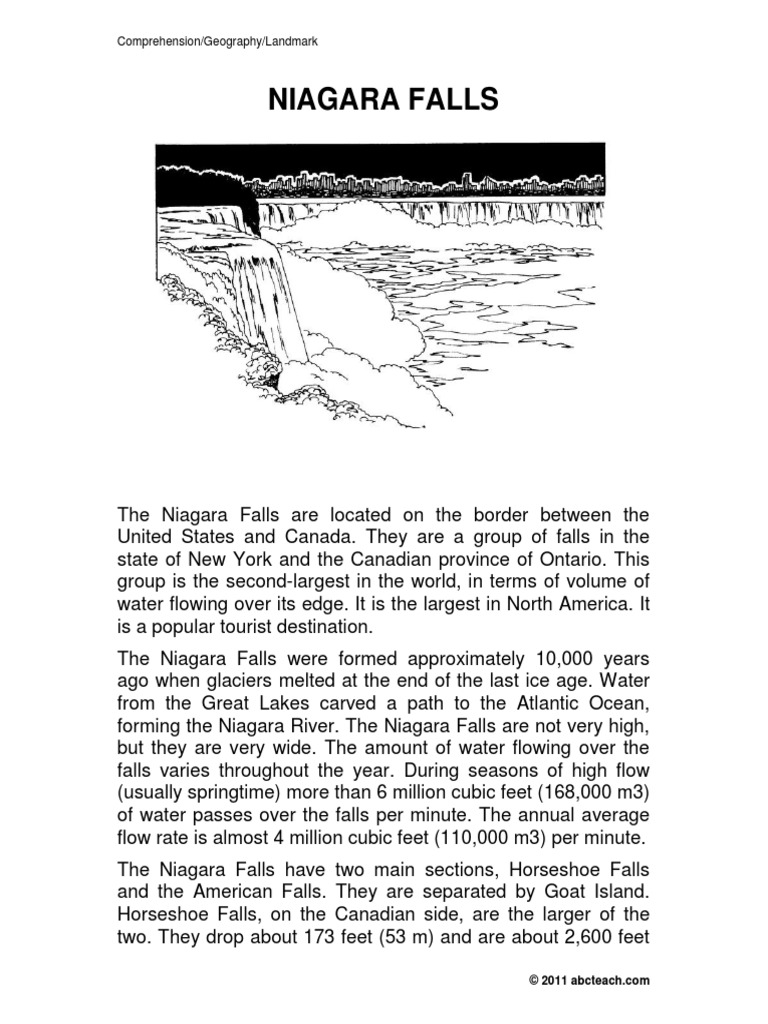 Comprehension/Geography/Landmark

NIAGARA FALLS

The Niagara Falls are located on the border between the United States and Canada. They are a group of falls in the state of New York and the Canadian province of Ontario. This group is the second-largest in the world, in terms of volume of water flowing over its edge. It is the largest in North America. It is a popular tourist destination.

The Niagara Falls were formed approximately 10,000 years ago when glaciers melted at the end of the last ice age. Water from the Great Lakes carved a path to the Atlantic Ocean, forming the Niagara River. The Niagara Falls are not very high, but they are very wide. The amount of water flowing over the falls varies throughout the year. During seasons of high flow (usually springtime) more than 6 million cubic feet (168,000 m3) of water passes over the falls per minute. The annual average flow rate is almost 4 million cubic feet (110,000 m3) per minute.

The Niagara Falls have two main sections, Horseshoe Falls and the American Falls. They are separated by Goat Island. Horseshoe Falls, on the Canadian side, are the larger of the two. They drop about 173 feet (53 m) and are about 2,600 feet

© 2011 abcteach.com